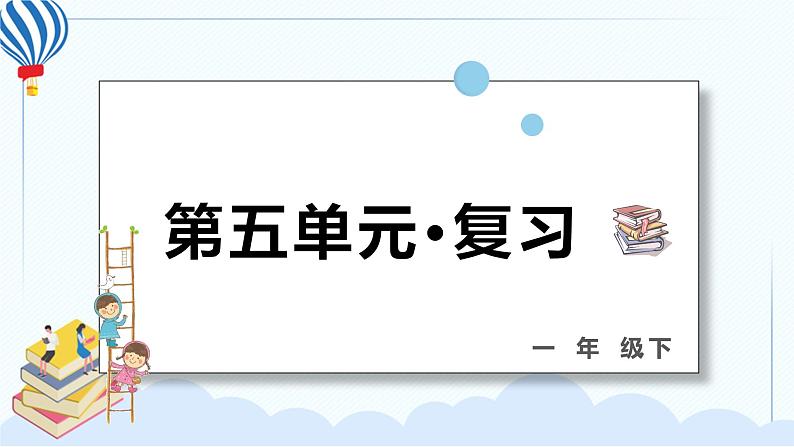 第五单元·复习

一 年 级下